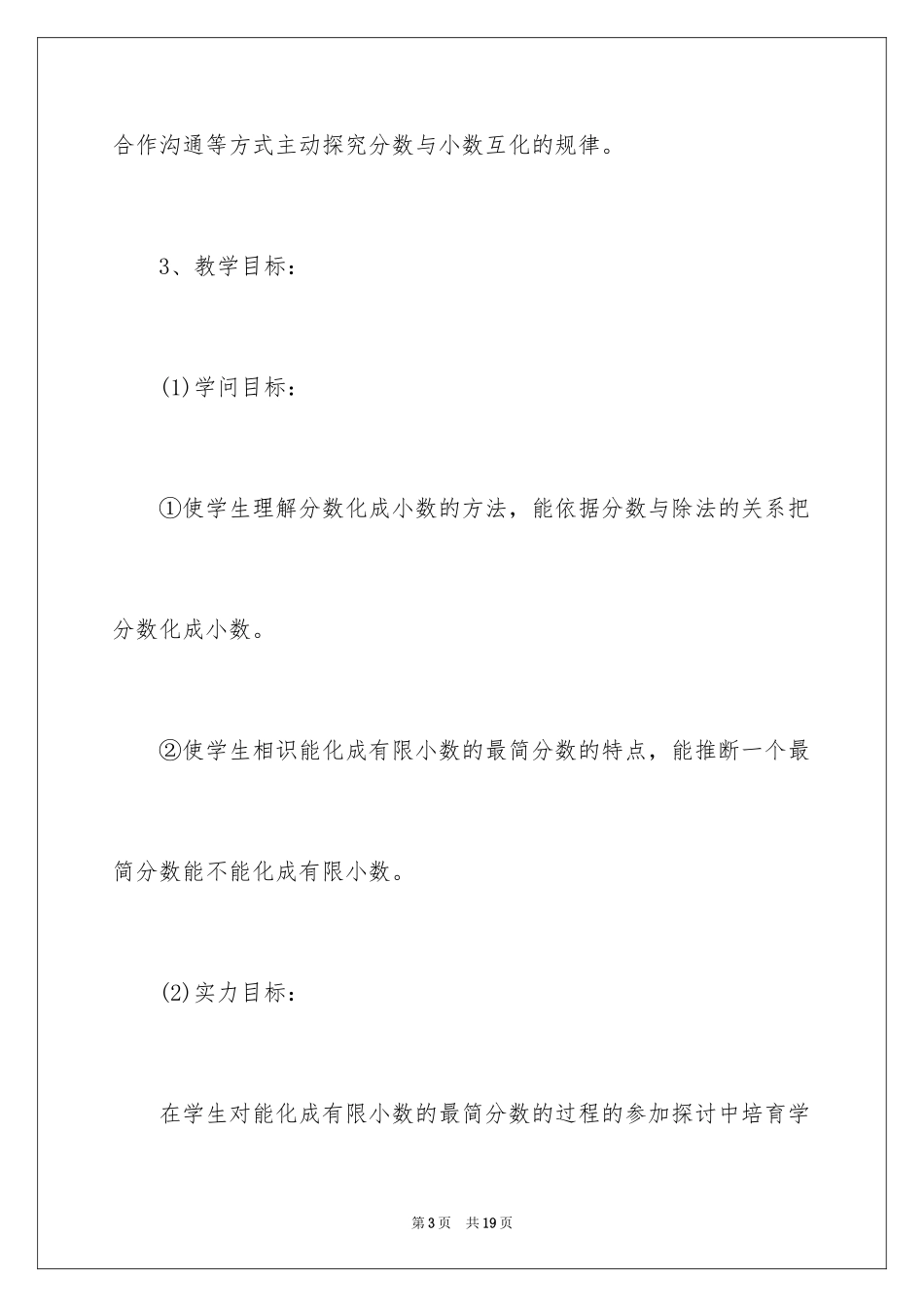 合作沟通等方式主动探究分数与小数互化的规律。

3、教学目标：

(1)学问目标：

①使学生理解分数化成小数的方法，能依据分数与除法的关系把分数化成小数。

②使学生相识能化成有限小数的最简分数的特点，能推断一个最简分数能不能化成有限小数。

(2)实力目标：

在学生对能化成有限小数的最简分数的过程的参加探讨中培育学

第3页　共19页